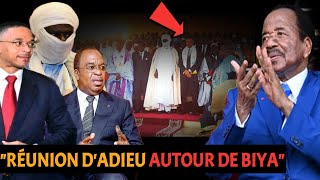 "RÉUNION D'ADIEU AUTOUR DE BIYA"